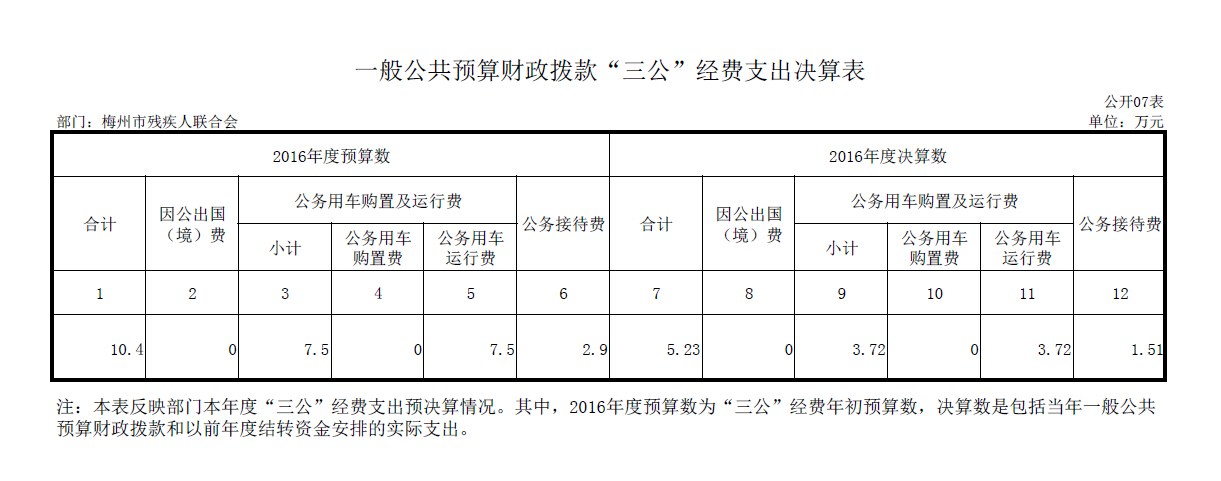 一般公共预算财政拨款“三公”经费支出决算表

公开07表

部门：梅州市残疾人联合会

单位：万元

| 2016年度预算数 | | | | | | 2016年度决算数 | | | | | |
|---|---|---|---|---|---|---|---|---|---|---|---|
| 合计 | 因公出国（境）费 | 公务用车购置及运行费 | | | 公务接待费 | 合计 | 因公出国（境）费 | 公务用车购置及运行费 | | | 公务接待费 |
| | | 小计 | 公务用车购置费 | 公务用车运行费 | | | | 小计 | 公务用车购置费 | 公务用车运行费 | |
| 1 | 2 | 3 | 4 | 5 | 6 | 7 | 8 | 9 | 10 | 11 | 12 |
| 10.4 | 0 | 7.5 | 0 | 7.5 | 2.9 | 5.23 | 0 | 3.72 | 0 | 3.72 | 1.51 |

注：本表反映部门本年度“三公”经费支出预决算情况。其中，2016年度预算数为“三公”经费年初预算数，决算数是包括当年一般公共预算财政拨款和以前年度结转资金安排的实际支出。